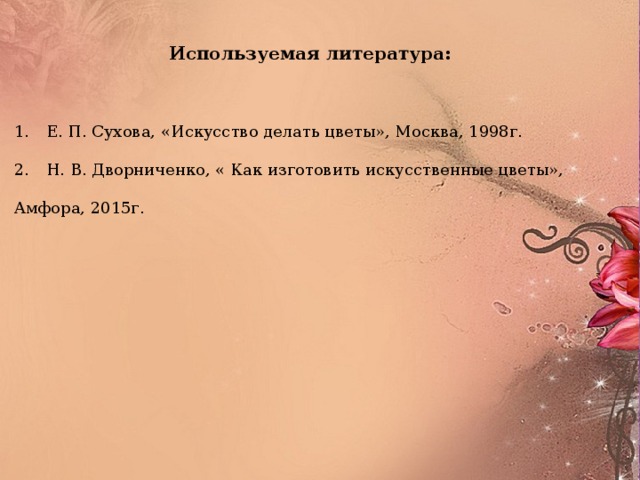 Используемая литература:

1. Е. П. Сухова, «Искусство делать цветы», Москва, 1998г.

2. Н. В. Дворниченко, « Как изготовить искусственные цветы», Амфора, 2015г.